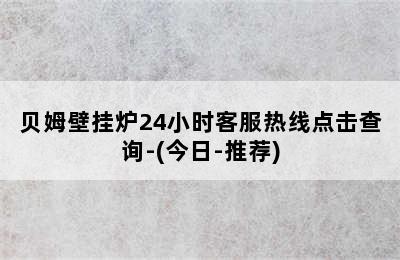 贝姆壁挂炉24小时客服热线点击查询-(今日-推荐)